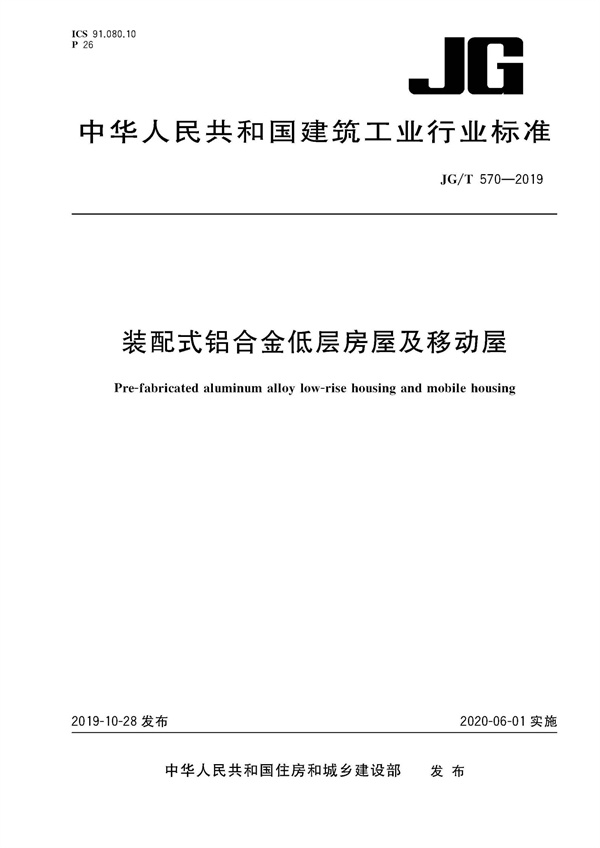 ICS 91.080.10
P 26

JG

中华人民共和国建筑工业行业标准

JG/T 570—2019

装配式铝合金低层房屋及移动屋

Pre-fabricated aluminum alloy low-rise housing and mobile housing

2019-10-28 发布

2020-06-01 实施

中华人民共和国住房和城乡建设部　发布